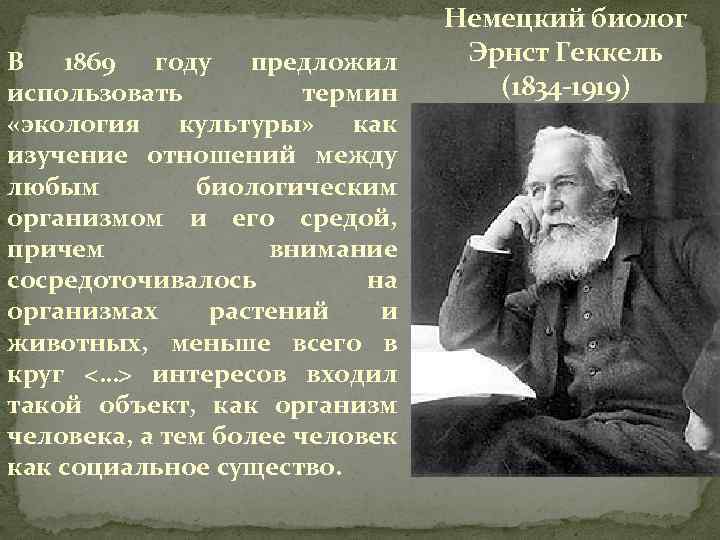 Немецкий биолог Эрнст Геккель (1834-1919)

В 1869 году предложил использовать термин «экология культуры» как изучение отношений между любым биологическим организмом и его средой, причем внимание сосредоточивалось на организмах растений и животных, меньше всего в круг <...> интересов входил такой объект, как организм человека, а тем более человек как социальное существо.